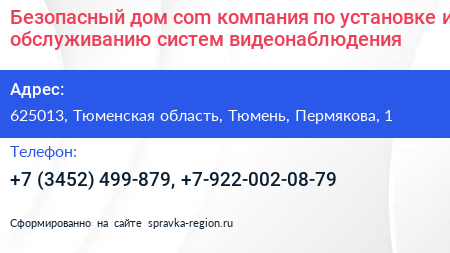 Безопасный дом com компания по установке и обслуживанию систем видеонаблюдения

Адрес:

625013, Тюменская область, Тюмень, Пермякова, 1

Телефон:

+7 (3452) 499-879, +7-922-002-08-79

Сформированно на сайте spravka-region.ru